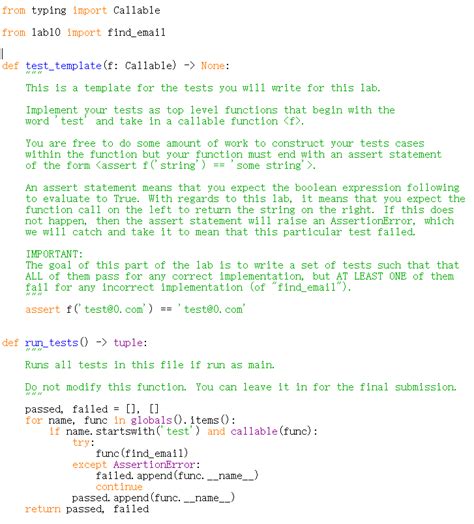 from typing import Callable

from lab10 import find_email

def test_template(f: Callable) -> None:
    """
    This is a template for the tests you will write for this lab.

    Implement your tests as top level functions that begin with the word 'test' and take in a callable function <f>.

    You are free to do some amount of work to construct your tests cases within the function but your function must end with an assert statement of the form <assert f('string') == 'some string'>.

    An assert statement means that you expect the boolean expression following to evaluate to True. With regards to this lab, it means that you expect the function call on the left to return the string on the right. If this does not happen, then the assert statement will raise an AssertionError, which we will catch and take it to mean that this particular test failed.

    IMPORTANT:
    The goal of this part of the lab is to write a set of tests such that that ALL of them pass for any correct implementation, but AT LEAST ONE of them fail for any incorrect implementation (of "find_email").
    """
    assert f('test@0.com') == 'test@0.com'


def run_tests() -> tuple:
    """
    Runs all tests in this file if run as main.

    Do not modify this function. You can leave it in for the final submission.
    """
    passed, failed = [], []
    for name, func in globals().items():
        if name.startswith('test') and callable(func):
            try:
                func(find_email)
            except AssertionError:
                failed.append(func.__name__)
                continue
            passed.append(func.__name__)
    return passed, failed